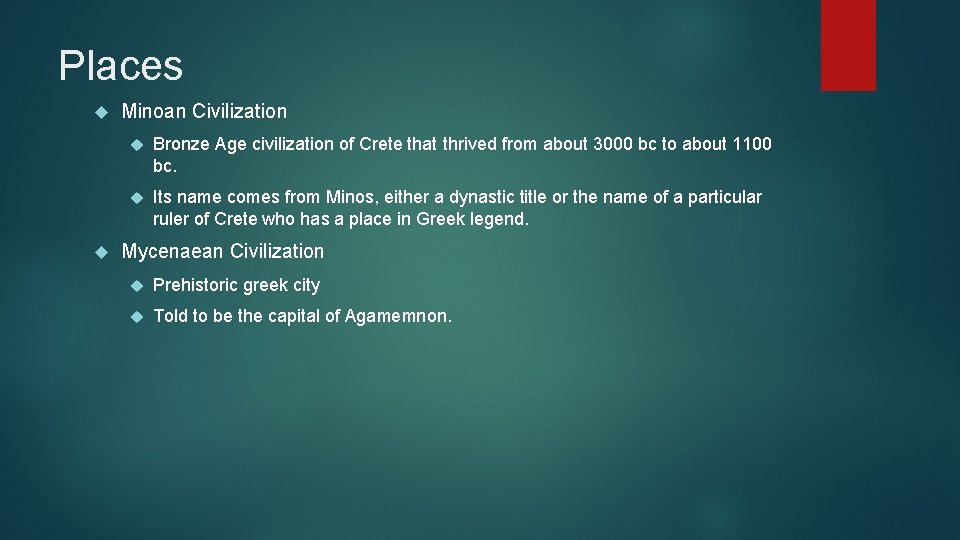 Places

Minoan Civilization

Bronze Age civilization of Crete that thrived from about 3000 bc to about 1100 bc.

Its name comes from Minos, either a dynastic title or the name of a particular ruler of Crete who has a place in Greek legend.

Mycenaean Civilization

Prehistoric greek city

Told to be the capital of Agamemnon.